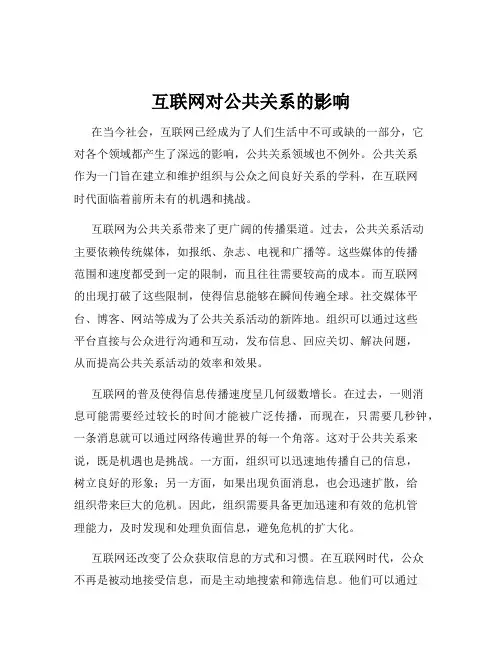 互联网对公共关系的影响

在当今社会，互联网已经成为了人们生活中不可或缺的一部分，它对各个领域都产生了深远的影响，公共关系领域也不例外。公共关系作为一门旨在建立和维护组织与公众之间良好关系的学科，在互联网时代面临着前所未有的机遇和挑战。

互联网为公共关系带来了更广阔的传播渠道。过去，公共关系活动主要依赖传统媒体，如报纸、杂志、电视和广播等。这些媒体的传播范围和速度都受到一定的限制，而且往往需要较高的成本。而互联网的出现打破了这些限制，使得信息能够在瞬间传遍全球。社交媒体平台、博客、网站等成为了公共关系活动的新阵地。组织可以通过这些平台直接与公众进行沟通和互动，发布信息、回应关切、解决问题，从而提高公共关系活动的效率和效果。

互联网的普及使得信息传播速度呈几何级数增长。在过去，一则消息可能需要经过较长的时间才能被广泛传播，而现在，只需要几秒钟，一条消息就可以通过网络传遍世界的每一个角落。这对于公共关系来说，既是机遇也是挑战。一方面，组织可以迅速地传播自己的信息，树立良好的形象；另一方面，如果出现负面消息，也会迅速扩散，给组织带来巨大的危机。因此，组织需要具备更加迅速和有效的危机管理能力，及时发现和处理负面信息，避免危机的扩大化。

互联网还改变了公众获取信息的方式和习惯。在互联网时代，公众不再是被动地接受信息，而是主动地搜索和筛选信息。他们可以通过